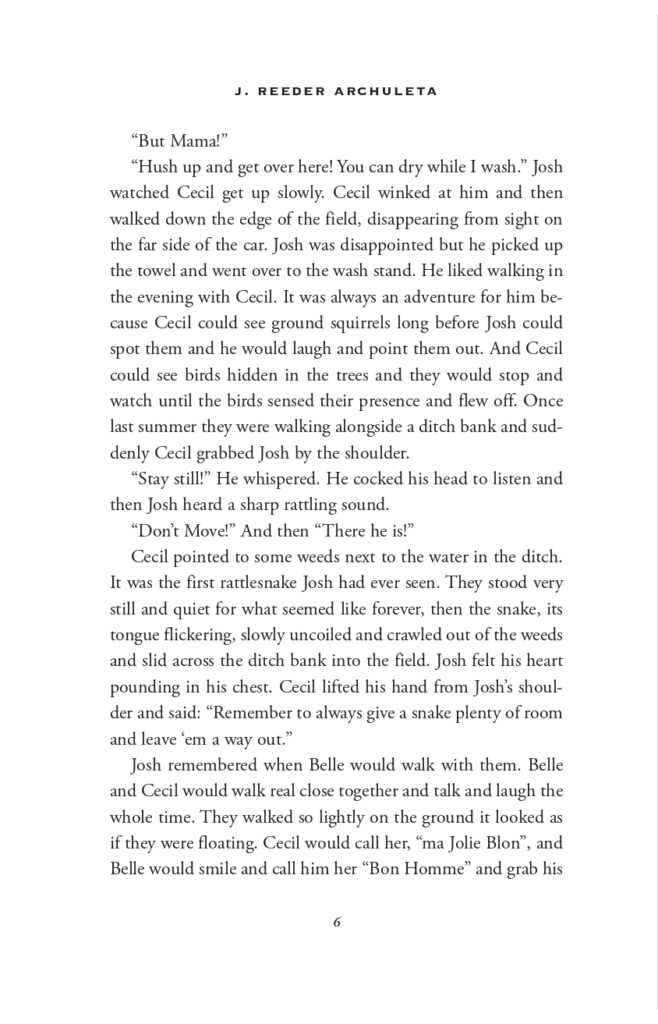 J. REEDER ARCHULETA

"But Mama!"

"Hush up and get over here! You can dry while I wash." Josh watched Cecil get up slowly. Cecil winked at him and then walked down the edge of the field, disappearing from sight on the far side of the car. Josh was disappointed but he picked up the towel and went over to the wash stand. He liked walking in the evening with Cecil. It was always an adventure for him because Cecil could see ground squirrels long before Josh could spot them and he would laugh and point them out. And Cecil could see birds hidden in the trees and they would stop and watch until the birds sensed their presence and flew off. Once last summer they were walking alongside a ditch bank and suddenly Cecil grabbed Josh by the shoulder.

"Stay still!" He whispered. He cocked his head to listen and then Josh heard a sharp rattling sound.

"Don't Move!" And then "There he is!"

Cecil pointed to some weeds next to the water in the ditch. It was the first rattlesnake Josh had ever seen. They stood very still and quiet for what seemed like forever, then the snake, its tongue flickering, slowly uncoiled and crawled out of the weeds and slid across the ditch bank into the field. Josh felt his heart pounding in his chest. Cecil lifted his hand from Josh's shoulder and said: "Remember to always give a snake plenty of room and leave 'em a way out."

Josh remembered when Belle would walk with them. Belle and Cecil would walk real close together and talk and laugh the whole time. They walked so lightly on the ground it looked as if they were floating. Cecil would call her, "ma Jolie Blon", and Belle would smile and call him her "Bon Homme" and grab his

6